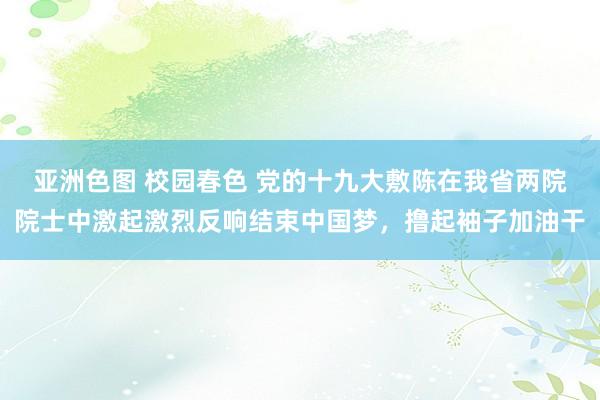 亚洲色图 校园春色 党的十九大敷陈在我省两院院士中激起激烈反响结束中国梦，撸起袖子加油干